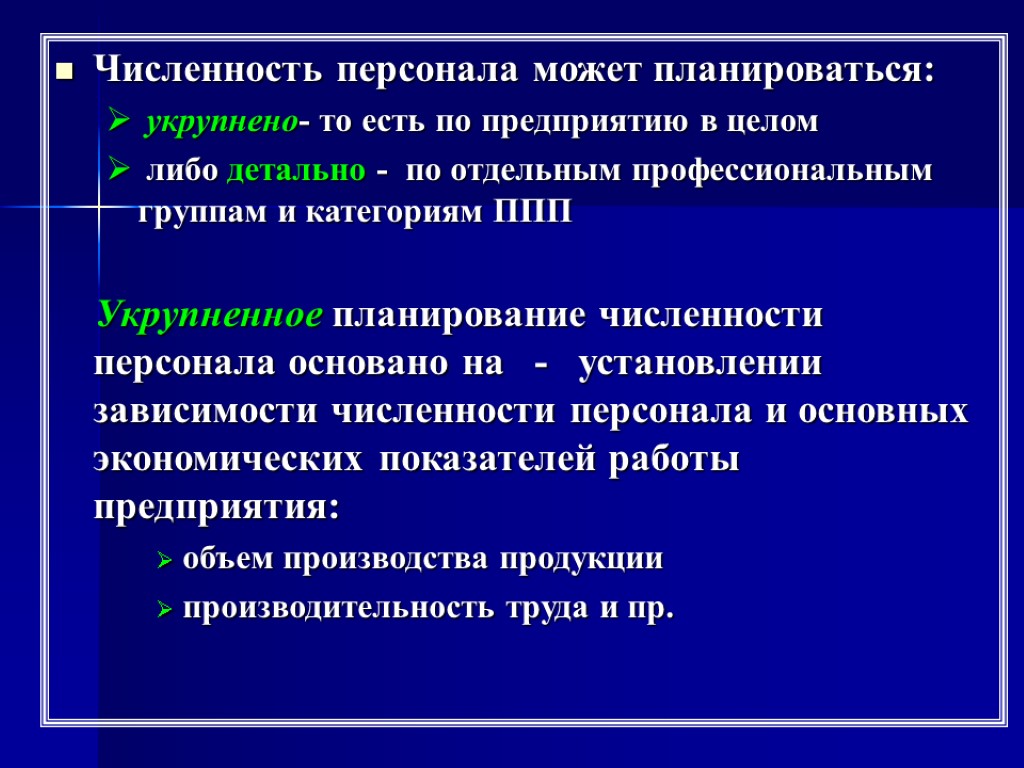 Численность персонала может планироваться:

укрупнено- то есть по предприятию в целом

либо детально - по отдельным профессиональным группам и категориям ППП

Укрупненное планирование численности персонала основано на - установлении зависимости численности персонала и основных экономических показателей работы предприятия:

объем производства продукции

производительность труда и пр.